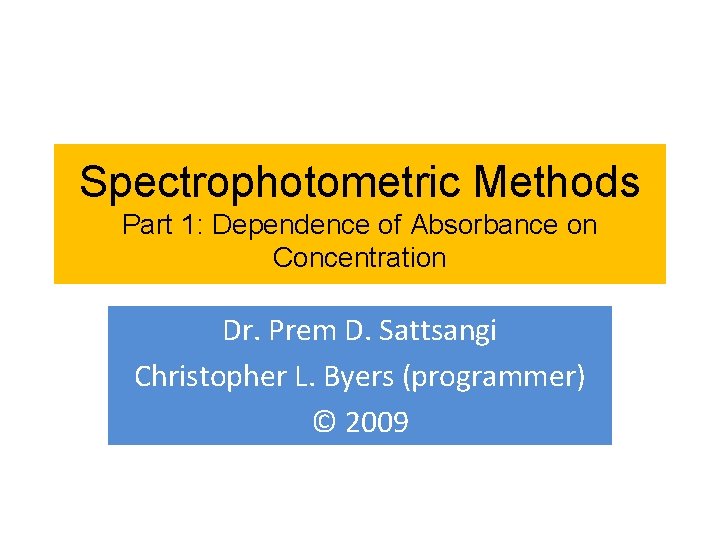 Spectrophotometric Methods
Part 1: Dependence of Absorbance on Concentration

Dr. Prem D. Sattsangi
Christopher L. Byers (programmer)
© 2009